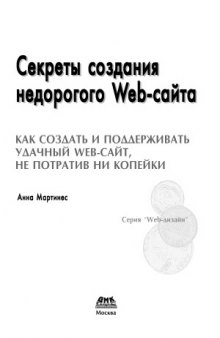 Секреты создания недорогого Web-сайта

КАК СОЗДАТЬ И ПОДДЕРЖИВАТЬ УДАЧНЫЙ WEB-САЙТ, НЕ ПОТРАТИВ НИ КОПЕЙКИ

Анна Мартинес

Серия "Web-дизайн"

ДМК

Москва